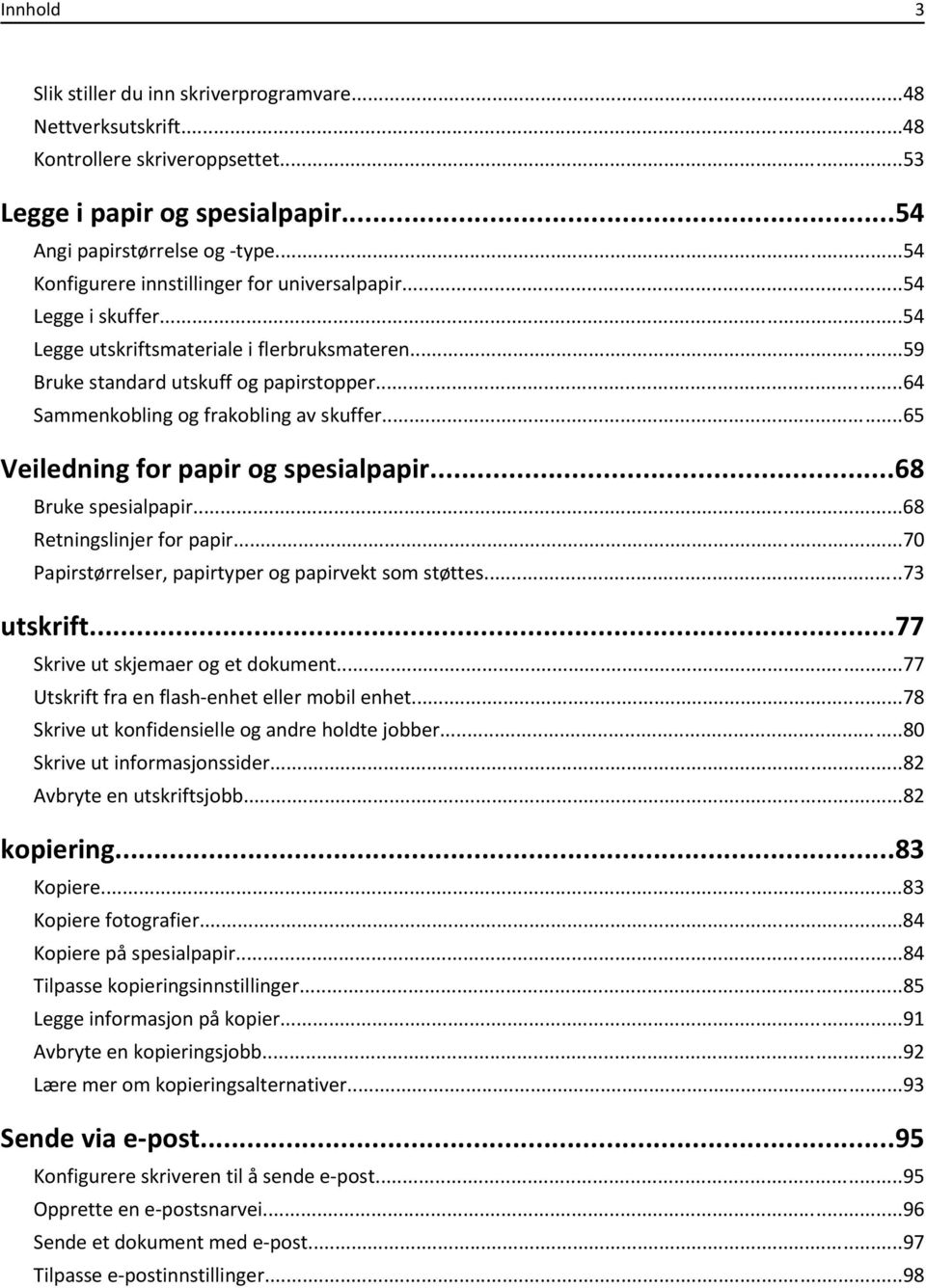 Innhold 3

Slik stiller du inn skriverprogramvare...48
Nettverksutskrift...48
Kontrollere skriveroppsettet...53

Legge i papir og spesialpapir...54
Angi papirstørrelse og -type...54
Konfigurere innstillinger for universalpapir...54
Legge i skuffer...54
Legge utskriftsmateriale i flerbruksmateren...59
Bruke standard utskuff og papirstopper...64
Sammenkobling og frakobling av skuffer...65

Veiledning for papir og spesialpapir...68
Bruke spesialpapir...68
Retningslinjer for papir...70
Papirstørrelser, papirtyper og papirvekt som støttes...73

utskrift...77
Skrive ut skjemaer og et dokument...77
Utskrift fra en flash-enhet eller mobil enhet...78
Skrive ut konfidensielle og andre holdte jobber...80
Skrive ut informasjonssider...82
Avbryte en utskriftsjobb...82

kopiering...83
Kopiere...83
Kopiere fotografier...84
Kopiere på spesialpapir...84
Tilpasse kopieringsinnstillinger...85
Legge informasjon på kopier...91
Avbryte en kopieringsjobb...92
Lære mer om kopieringsalternativer...93

Sende via e-post...95
Konfigurere skriveren til å sende e-post...95
Opprette en e-postsnarvei...96
Sende et dokument med e-post...97
Tilpasse e-postinnstillinger...98